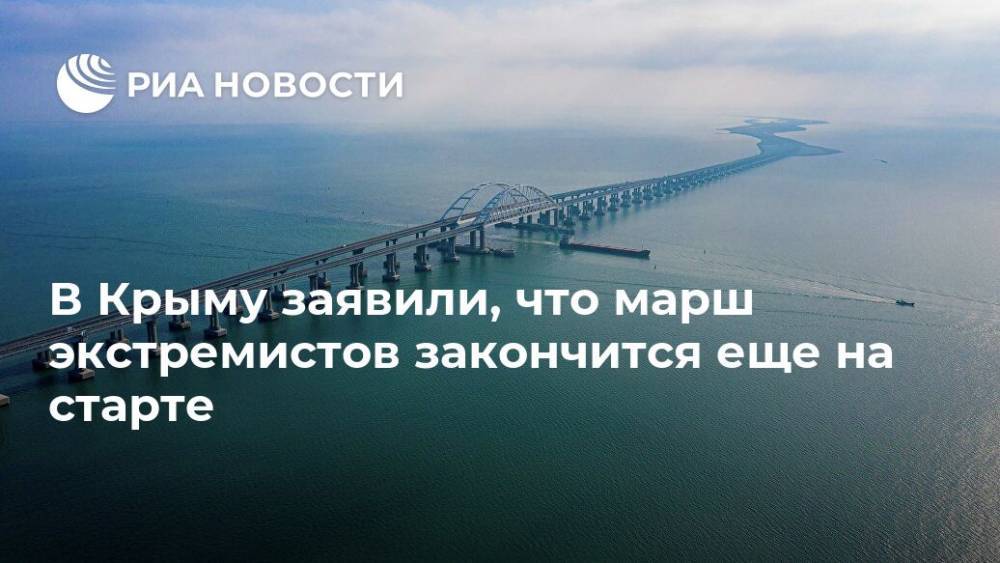 РИА НОВОСТИ

В Крыму заявили, что марш экстремистов закончится еще на старте